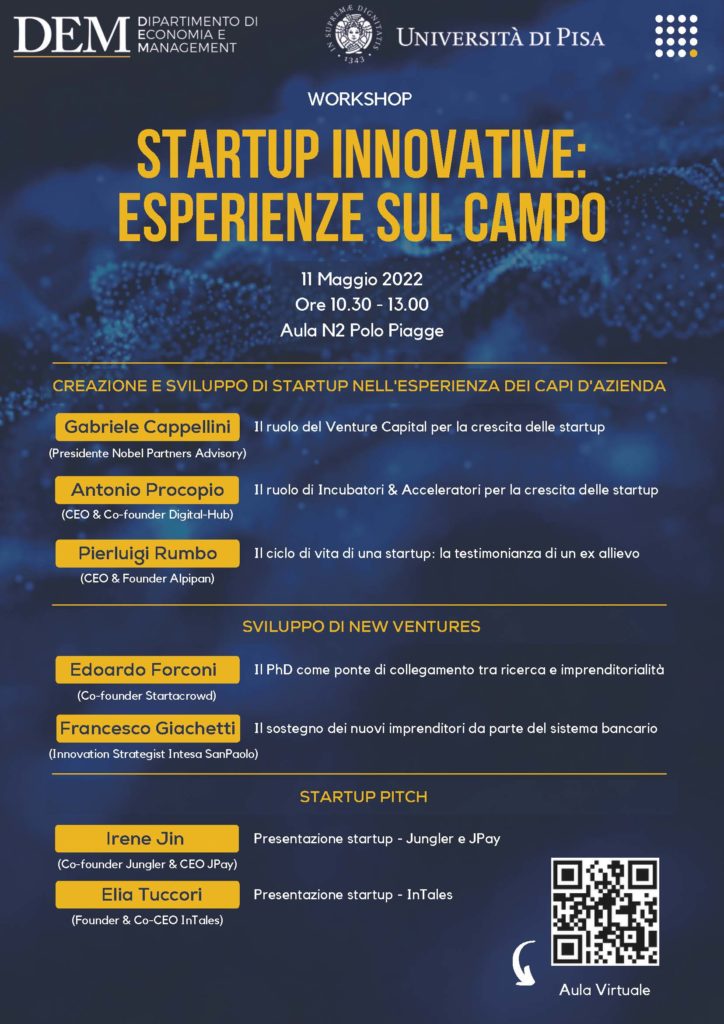 DEM DIPARTIMENTO DI ECONOMIA E MANAGEMENT

IN SUPREMÆ DIGNITATIS 1343

UNIVERSITÀ DI PISA

WORKSHOP

STARTUP INNOVATIVE: ESPERIENZE SUL CAMPO

11 Maggio 2022
Ore 10.30 - 13.00
Aula N2 Polo Piagge

CREAZIONE E SVILUPPO DI STARTUP NELL'ESPERIENZA DEI CAPI D'AZIENDA

Gabriele Cappellini
(Presidente Nobel Partners Advisory)
Il ruolo del Venture Capital per la crescita delle startup

Antonio Procopio
(CEO & Co-founder Digital-Hub)
Il ruolo di Incubatori & Acceleratori per la crescita delle startup

Pierluigi Rumbo
(CEO & Founder Alpipan)
Il ciclo di vita di una startup: la testimonianza di un ex allievo

SVILUPPO DI NEW VENTURES

Edoardo Forconi
(Co-founder Startacrowd)
Il PhD come ponte di collegamento tra ricerca e imprenditorialità

Francesco Giachetti
(Innovation Strategist Intesa SanPaolo)
Il sostegno dei nuovi imprenditori da parte del sistema bancario

STARTUP PITCH

Irene Jin
(Co-founder Jungler & CEO JPay)
Presentazione startup - Jungler e JPay

Elia Tuccori
(Founder & Co-CEO InTales)
Presentazione startup - InTales

Aula Virtuale